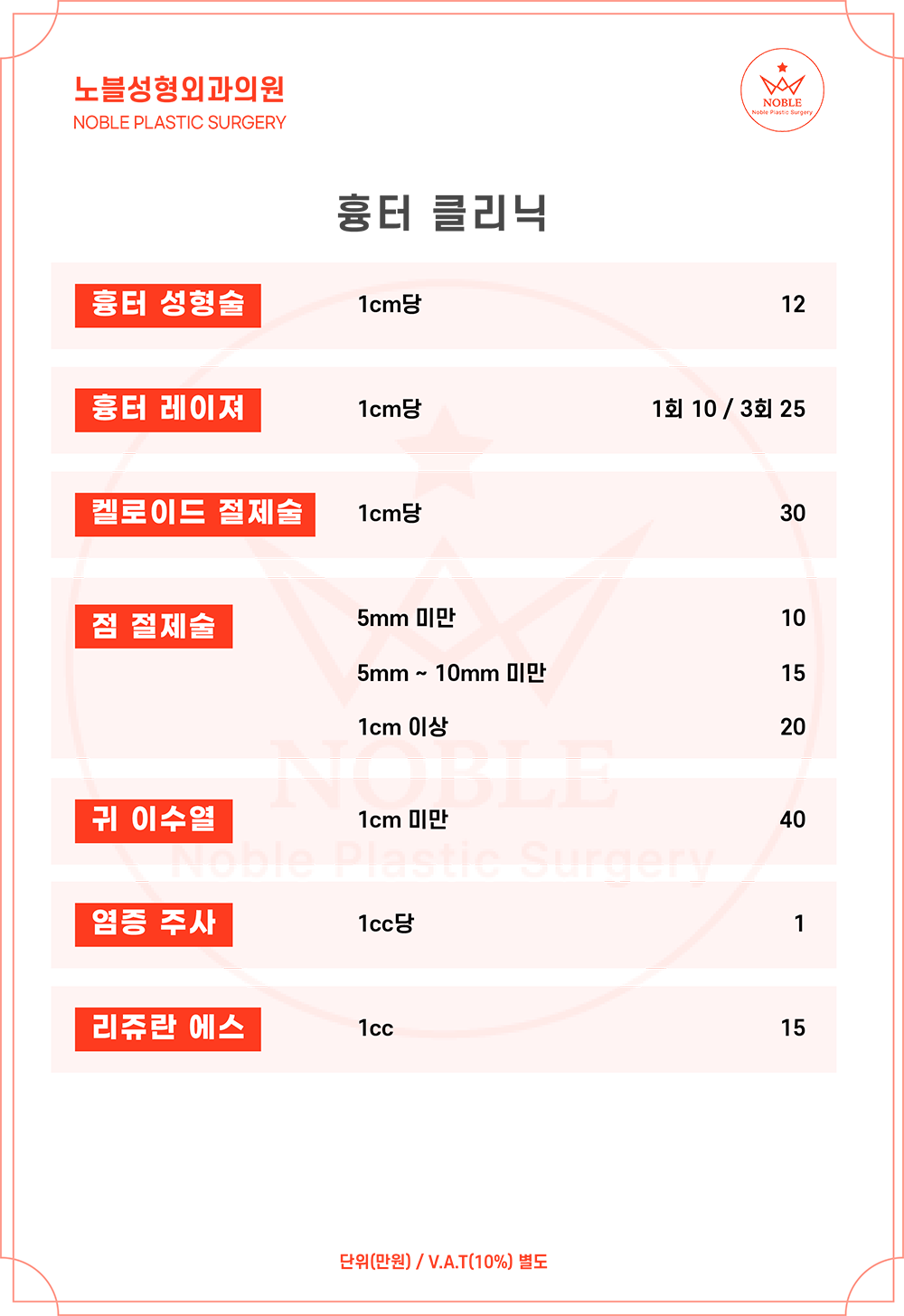 노블성형외과의원
NOBLE PLASTIC SURGERY

NOBLE
Noble Plastic Surgery

흉터 클리닉

| | | |
|---|---|---|
| 흉터 성형술 | 1cm당 | 12 |
| 흉터 레이저 | 1cm당 | 1회 10 / 3회 25 |
| 켈로이드 절제술 | 1cm당 | 30 |
| 점 절제술 | 5mm 미만 | 10 |
| | 5mm ~ 10mm 미만 | 15 |
| | 1cm 이상 | 20 |
| 귀 이수열 | 1cm 미만 | 40 |
| 염증 주사 | 1cc당 | 1 |
| 리쥬란 에스 | 1cc | 15 |

NOBLE
Noble Plastic Surgery

단위(만원) / V.A.T(10%) 별도